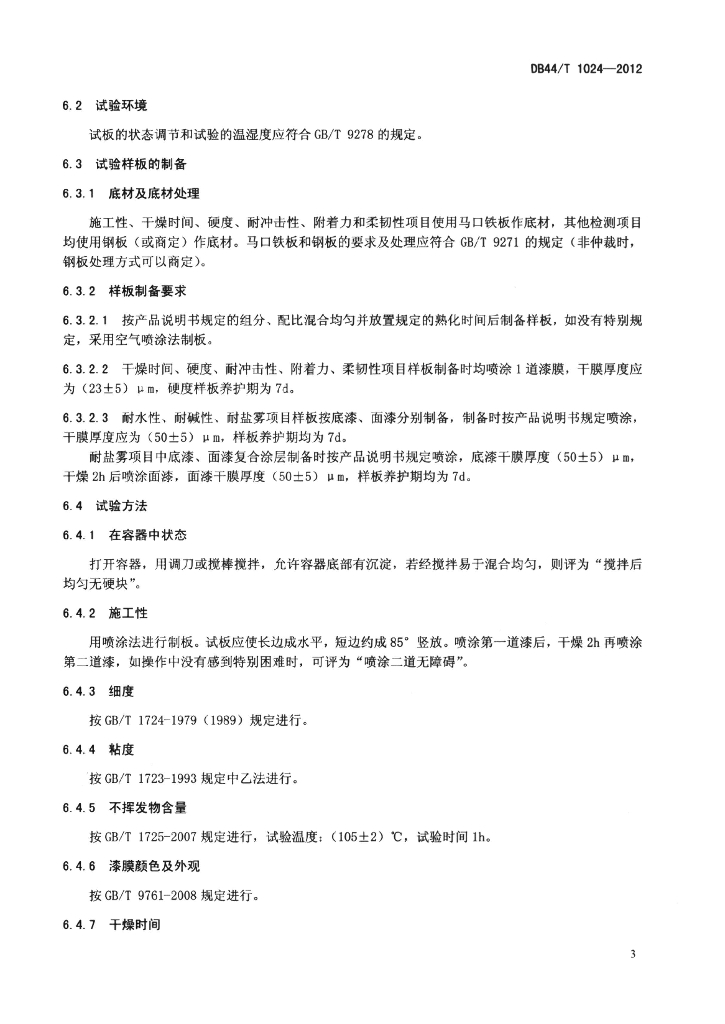 DB44/T 1024—2012

6.2 试验环境

试板的状态调节和试验的温湿度应符合 GB/T 9278 的规定。

6.3 试验样板的制备

6.3.1 底材及底材处理

施工性、干燥时间、硬度、耐冲击性、附着力和柔韧性项目使用马口铁板作底材，其他检测项目均使用钢板（或商定）作底材。马口铁板和钢板的要求及处理应符合 GB/T 9271 的规定（非仲裁时，钢板处理方式可以商定）。

6.3.2 样板制备要求

6.3.2.1 按产品说明书规定的组分、配比混合均匀并放置规定的熟化时间后制备样板，如没有特别规定，采用空气喷涂法制板。

6.3.2.2 干燥时间、硬度、耐冲击性、附着力、柔韧性项目样板制备时均喷涂 1 道漆膜，干膜厚度应为（23±5）μm，硬度样板养护期为 7d。

6.3.2.3 耐水性、耐碱性、耐盐雾项目样板按底漆、面漆分别制备，制备时按产品说明书规定喷涂，干膜厚度应为（50±5）μm，样板养护期均为 7d。

耐盐雾项目中底漆、面漆复合涂层制备时按产品说明书规定喷涂，底漆干膜厚度（50±5）μm，干燥 2h 后喷涂面漆，面漆干膜厚度（50±5）μm，样板养护期均为 7d。

6.4 试验方法

6.4.1 在容器中状态

打开容器，用调刀或搅棒搅拌，允许容器底部有沉淀，若经搅拌易于混合均匀，则评为“搅拌后均匀无硬块”。

6.4.2 施工性

用喷涂法进行制板。试板应使长边成水平，短边约成 85° 竖放。喷涂第一道漆后，干燥 2h 再喷涂第二道漆，如操作中没有感到特别困难时，可评为“喷涂二道无障碍”。

6.4.3 细度

按 GB/T 1724-1979（1989）规定进行。

6.4.4 粘度

按 GB/T 1723-1993 规定中乙法进行。

6.4.5 不挥发物含量

按 GB/T 1725-2007 规定进行，试验温度：（105±2）℃，试验时间 1h。

6.4.6 漆膜颜色及外观

按 GB/T 9761-2008 规定进行。

6.4.7 干燥时间

3